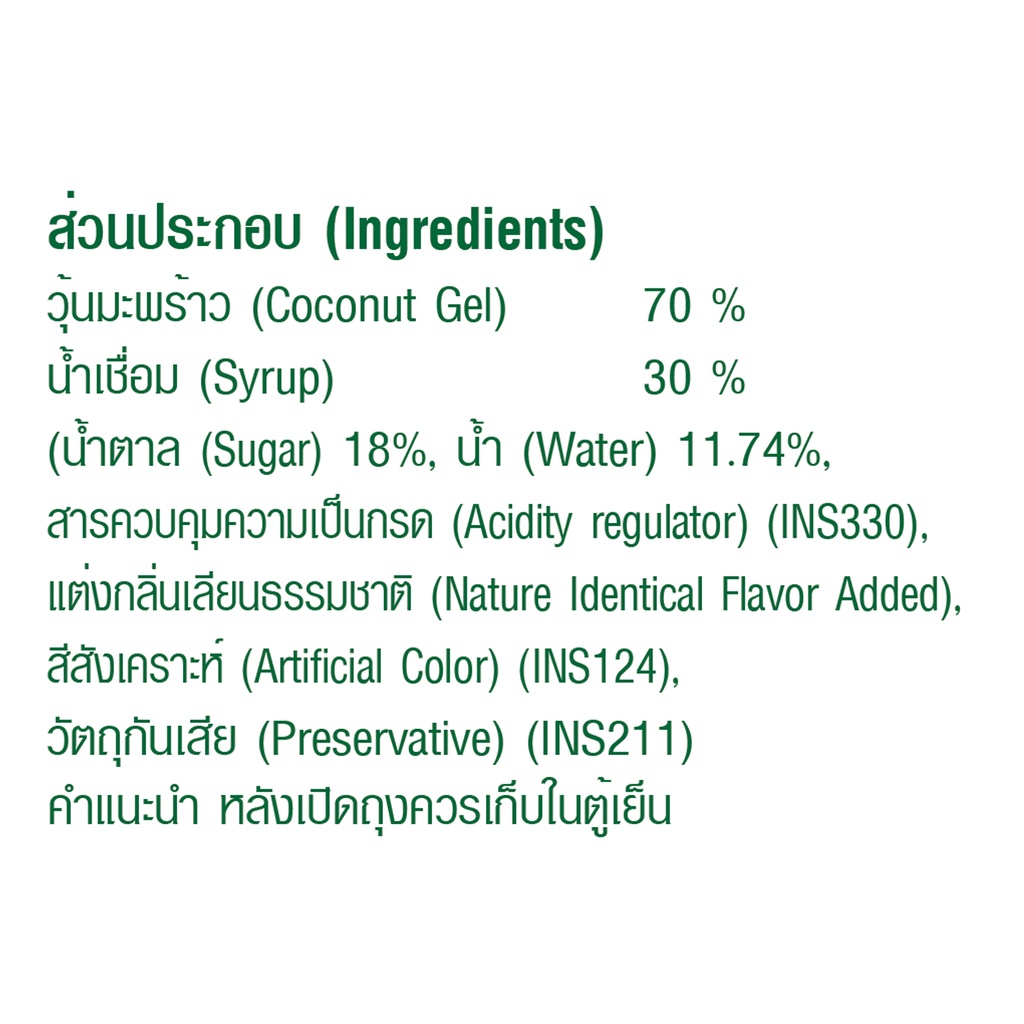 ส่วนประกอบ (Ingredients)

วุ้นมะพร้าว (Coconut Gel) 70 %

น้ำเชื่อม (Syrup) 30 %

(น้ำตาล (Sugar) 18%, น้ำ (Water) 11.74%,

สารควบคุมความเป็นกรด (Acidity regulator) (INS330),

แต่งกลิ่นเลียนธรรมชาติ (Nature Identical Flavor Added),

สีสังเคราะห์ (Artificial Color) (INS124),

วัตถุกันเสีย (Preservative) (INS211)

คำแนะนำ หลังเปิดถุงควรเก็บในตู้เย็น